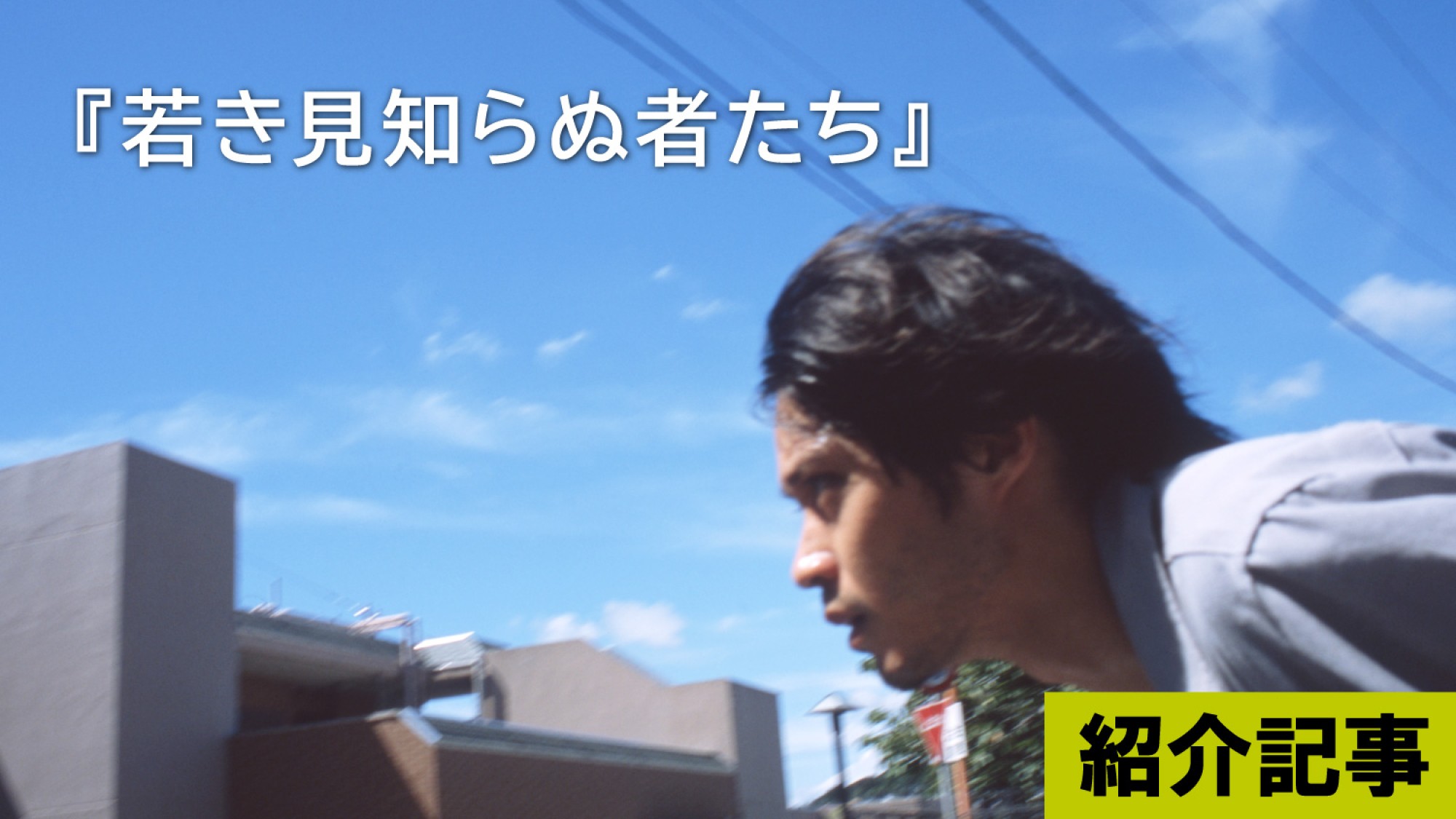 『若き見知らぬ者たち』

紹介記事